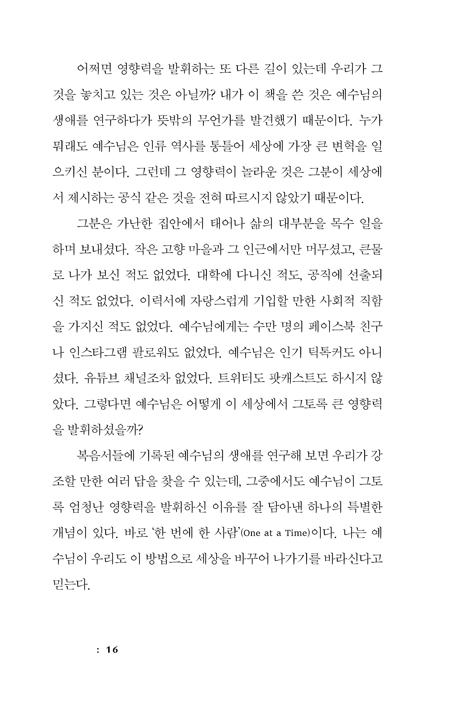 어쩌면 영향력을 발휘하는 또 다른 길이 있는데 우리가 그것을 놓치고 있는 것은 아닐까? 내가 이 책을 쓴 것은 예수님의 생애를 연구하다가 뜻밖의 무언가를 발견했기 때문이다. 누가 뭐래도 예수님은 인류 역사를 통틀어 세상에 가장 큰 변혁을 일으키신 분이다. 그런데 그 영향력이 놀라운 것은 그분이 세상에서 제시하는 공식 같은 것을 전혀 따르시지 않았기 때문이다.

그분은 가난한 집안에서 태어나 삶의 대부분을 목수 일을 하며 보내셨다. 작은 고향 마을과 그 인근에서만 머무셨고, 큰물로 나가 보신 적도 없었다. 대학에 다니신 적도, 공직에 선출되신 적도 없었다. 이력서에 자랑스럽게 기입할 만한 사회적 직함을 가지신 적도 없었다. 예수님에게는 수만 명의 페이스북 친구나 인스타그램 팔로워도 없었다. 예수님은 인기 틱톡커도 아니셨다. 유튜브 채널조차 없었다. 트위터도 팟캐스트도 하시지 않았다. 그렇다면 예수님은 어떻게 이 세상에서 그토록 큰 영향력을 발휘하셨을까?

복음서들에 기록된 예수님의 생애를 연구해 보면 우리가 강조할 만한 여러 답을 찾을 수 있는데, 그중에서도 예수님이 그토록 엄청난 영향력을 발휘하신 이유를 잘 담아낸 하나의 특별한 개념이 있다. 바로 '한 번에 한 사람'(One at a Time)이다. 나는 예수님이 우리도 이 방법으로 세상을 바꾸어 나가기를 바라신다고 믿는다.

: 16